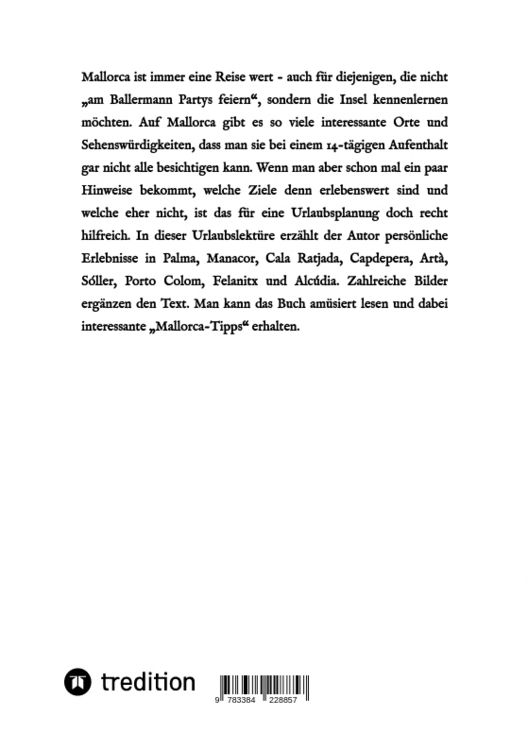 Mallorca ist immer eine Reise wert - auch für diejenigen, die nicht „am Ballermann Partys feiern“, sondern die Insel kennenlernen möchten. Auf Mallorca gibt es so viele interessante Orte und Sehenswürdigkeiten, dass man sie bei einem 14-tägigen Aufenthalt gar nicht alle besichtigen kann. Wenn man aber schon mal ein paar Hinweise bekommt, welche Ziele denn erlebenswert sind und welche eher nicht, ist das für eine Urlaubsplanung doch recht hilfreich. In dieser Urlaubslektüre erzählt der Autor persönliche Erlebnisse in Palma, Manacor, Cala Ratjada, Capdepera, Artà, Sóller, Porto Colom, Felanitx und Alcúdia. Zahlreiche Bilder ergänzen den Text. Man kann das Buch amüsiert lesen und dabei interessante „Mallorca-Tipps“ erhalten.

tredition

9 783384 228857